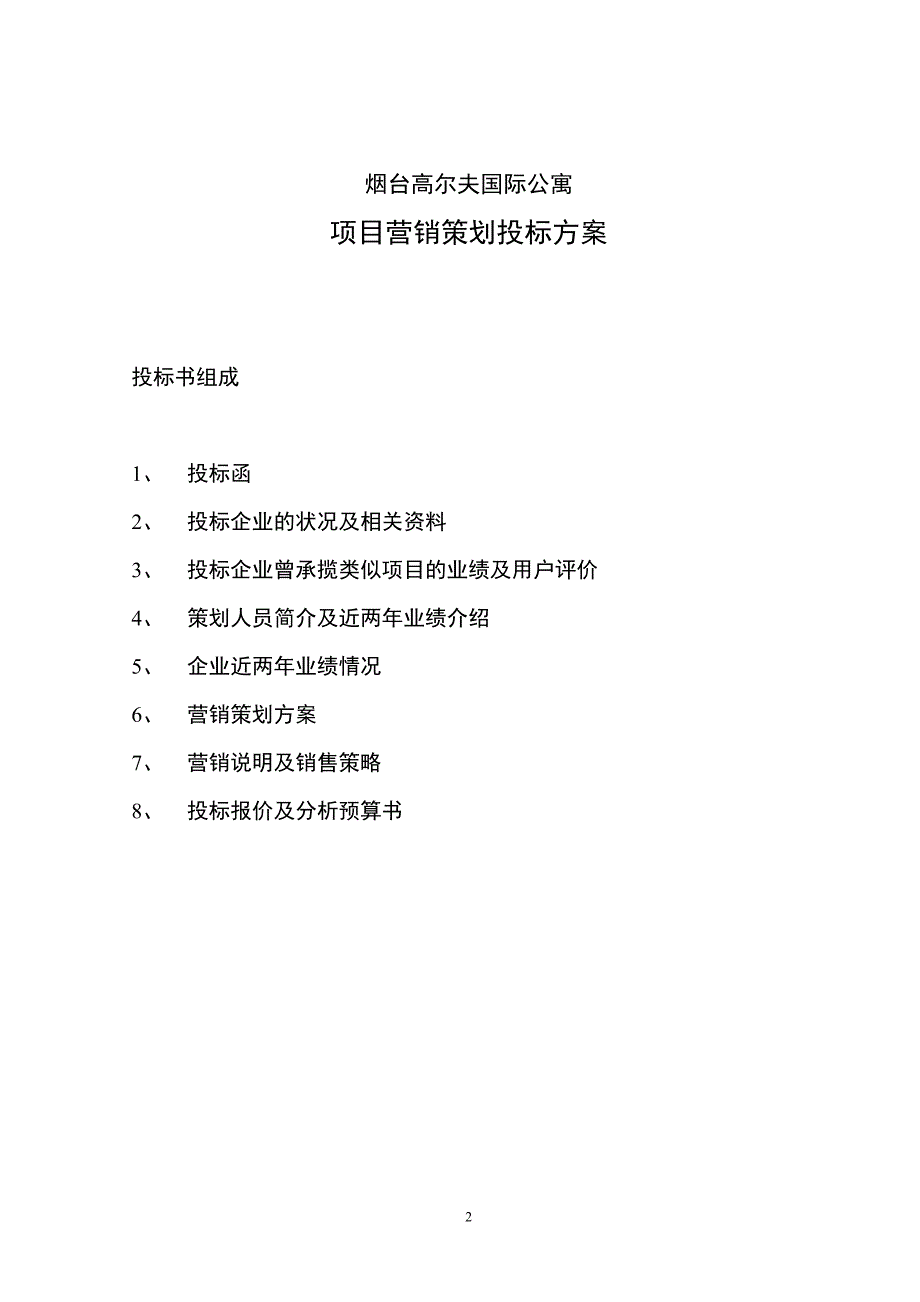 烟台高尔夫国际公寓

项目营销策划投标方案

投标书组成

1、 投标函

2、 投标企业的状况及相关资料

3、 投标企业曾承揽类似项目的业绩及用户评价

4、 策划人员简介及近两年业绩介绍

5、 企业近两年业绩情况

6、 营销策划方案

7、 营销说明及销售策略

8、 投标报价及分析预算书

2